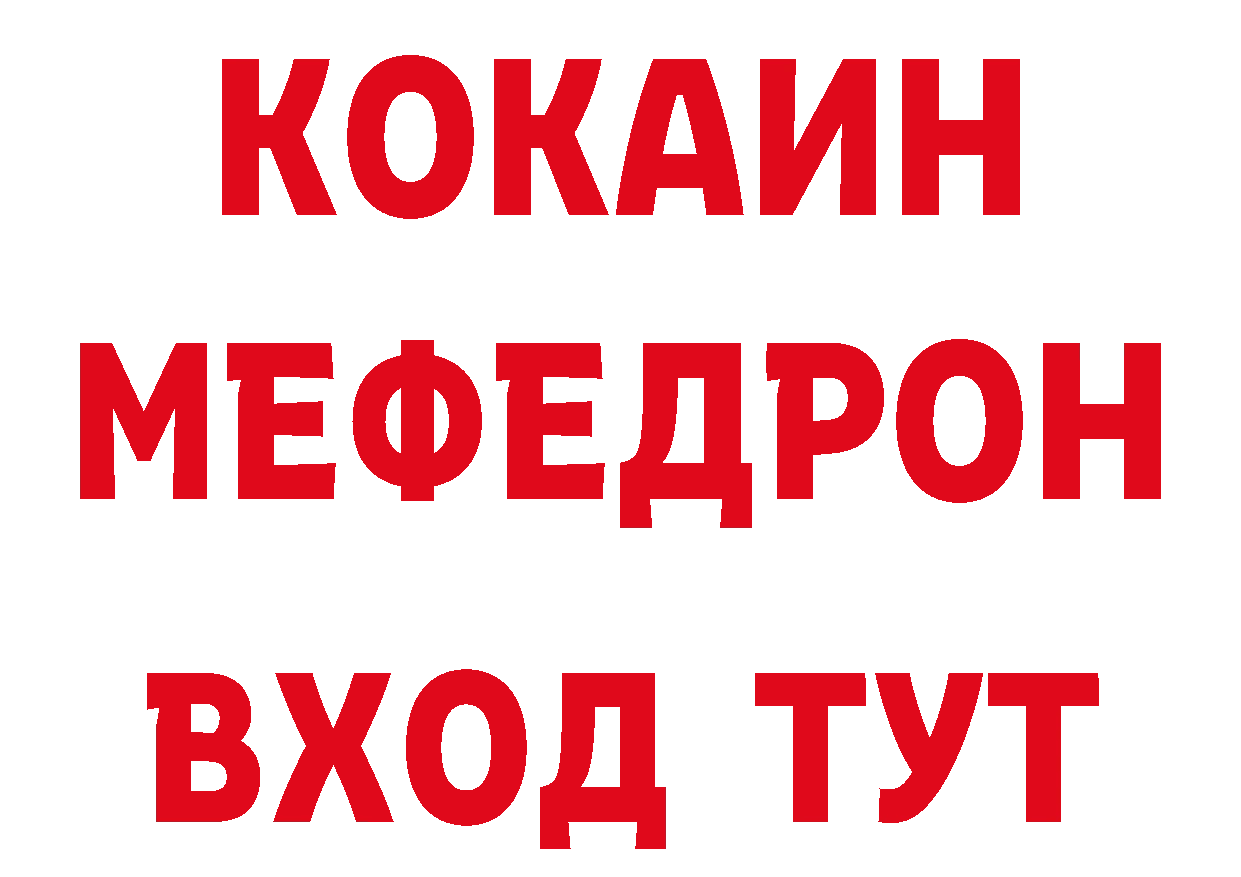 КОКАИН
МЕФЕДРОН
ВХОД ТУТ